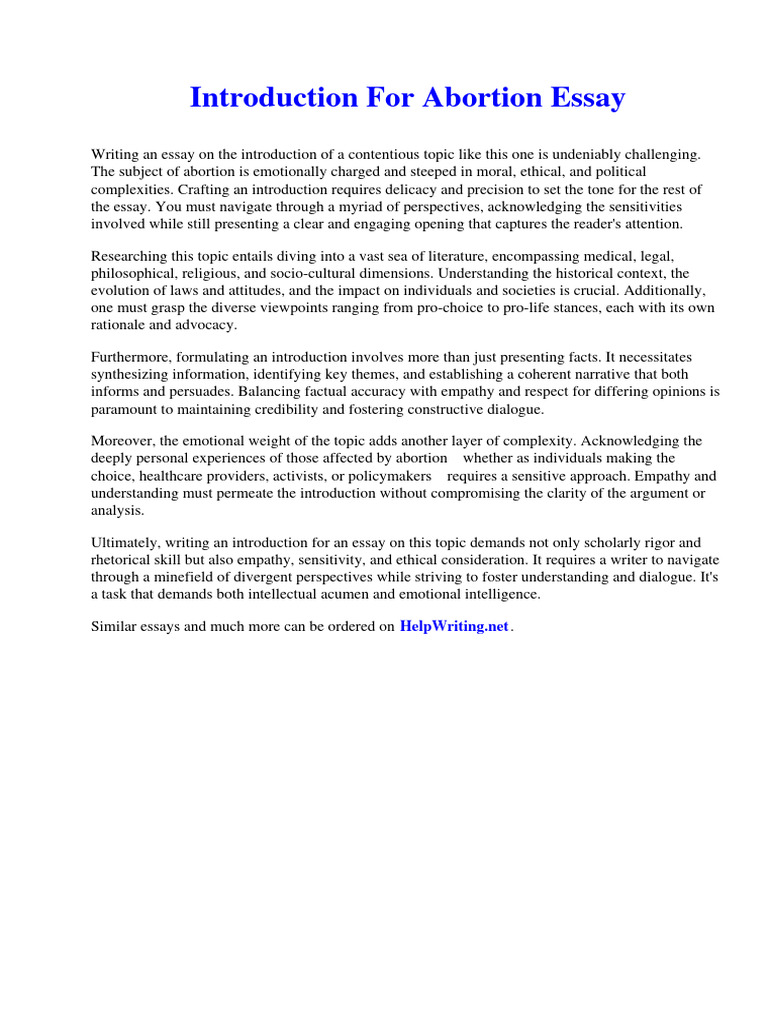 Introduction For Abortion Essay

Writing an essay on the introduction of a contentious topic like this one is undeniably challenging. The subject of abortion is emotionally charged and steeped in moral, ethical, and political complexities. Crafting an introduction requires delicacy and precision to set the tone for the rest of the essay. You must navigate through a myriad of perspectives, acknowledging the sensitivities involved while still presenting a clear and engaging opening that captures the reader's attention.

Researching this topic entails diving into a vast sea of literature, encompassing medical, legal, philosophical, religious, and socio-cultural dimensions. Understanding the historical context, the evolution of laws and attitudes, and the impact on individuals and societies is crucial. Additionally, one must grasp the diverse viewpoints ranging from pro-choice to pro-life stances, each with its own rationale and advocacy.

Furthermore, formulating an introduction involves more than just presenting facts. It necessitates synthesizing information, identifying key themes, and establishing a coherent narrative that both informs and persuades. Balancing factual accuracy with empathy and respect for differing opinions is paramount to maintaining credibility and fostering constructive dialogue.

Moreover, the emotional weight of the topic adds another layer of complexity. Acknowledging the deeply personal experiences of those affected by abortion whether as individuals making the choice, healthcare providers, activists, or policymakers requires a sensitive approach. Empathy and understanding must permeate the introduction without compromising the clarity of the argument or analysis.

Ultimately, writing an introduction for an essay on this topic demands not only scholarly rigor and rhetorical skill but also empathy, sensitivity, and ethical consideration. It requires a writer to navigate through a minefield of divergent perspectives while striving to foster understanding and dialogue. It's a task that demands both intellectual acumen and emotional intelligence.

Similar essays and much more can be ordered on HelpWriting.net.